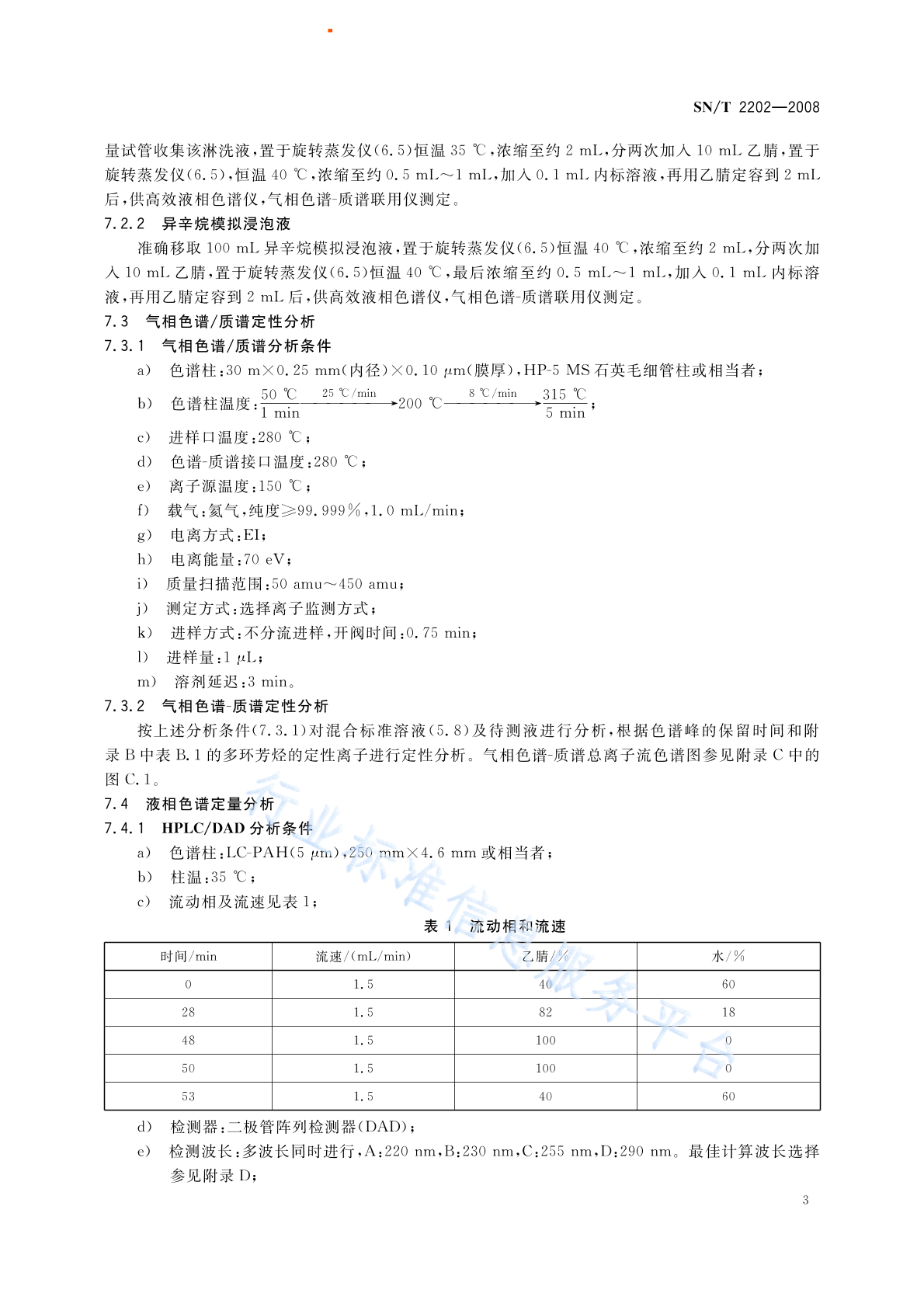 SN/T 2202—2008

量试管收集该淋洗液，置于旋转蒸发仪(6.5)恒温 35 ℃，浓缩至约 2 mL，分两次加入 10 mL 乙腈，置于旋转蒸发仪(6.5)，恒温 40 ℃，浓缩至约 0.5 mL～1 mL，加入 0.1 mL 内标溶液，再用乙腈定容到 2 mL 后，供高效液相色谱仪，气相色谱-质谱联用仪测定。

7.2.2 异辛烷模拟浸泡液

准确移取 100 mL 异辛烷模拟浸泡液，置于旋转蒸发仪(6.5)恒温 40 ℃，浓缩至约 2 mL，分两次加入 10 mL 乙腈，置于旋转蒸发仪(6.5)恒温 40 ℃，最后浓缩至约 0.5 mL～1 mL，加入 0.1 mL 内标溶液，再用乙腈定容到 2 mL 后，供高效液相色谱仪，气相色谱-质谱联用仪测定。

7.3 气相色谱/质谱定性分析

7.3.1 气相色谱/质谱分析条件

a) 色谱柱：30 m×0.25 mm(内径)×0.10 μm(膜厚)，HP-5 MS 石英毛细管柱或相当者；

b) 色谱柱温度：$\frac{50\ ℃}{1\ min}\xrightarrow{25\ ℃/min}200\ ℃\xrightarrow{8\ ℃/min}\frac{315\ ℃}{5\ min}$；

c) 进样口温度：280 ℃；

d) 色谱-质谱接口温度：280 ℃；

e) 离子源温度：150 ℃；

f) 载气：氦气，纯度≥99.999%，1.0 mL/min；

g) 电离方式：EI；

h) 电离能量：70 eV；

i) 质量扫描范围：50 amu～450 amu；

j) 测定方式：选择离子监测方式；

k) 进样方式：不分流进样，开阀时间：0.75 min；

l) 进样量：1 μL；

m) 溶剂延迟：3 min。

7.3.2 气相色谱-质谱定性分析

按上述分析条件(7.3.1)对混合标准溶液(5.8)及待测液进行分析，根据色谱峰的保留时间和附录 B 中表 B.1 的多环芳烃的定性离子进行定性分析。气相色谱-质谱总离子流色谱图参见附录 C 中的图 C.1。

7.4 液相色谱定量分析

7.4.1 HPLC/DAD 分析条件

a) 色谱柱：LC-PAH(5 μm)，250 mm×4.6 mm 或相当者；

b) 柱温：35 ℃；

c) 流动相及流速见表 1；

表 1 流动相和流速

| 时间/min | 流速/(mL/min) | 乙腈/% | 水/% |
|---|---|---|---|
| 0 | 1.5 | 40 | 60 |
| 28 | 1.5 | 82 | 18 |
| 48 | 1.5 | 100 | 0 |
| 50 | 1.5 | 100 | 0 |
| 53 | 1.5 | 40 | 60 |

d) 检测器：二极管阵列检测器(DAD)；

e) 检测波长：多波长同时进行，A：220 nm，B：230 nm，C：255 nm，D：290 nm。最佳计算波长选择参见附录 D；

行业标准信息服务平台

3